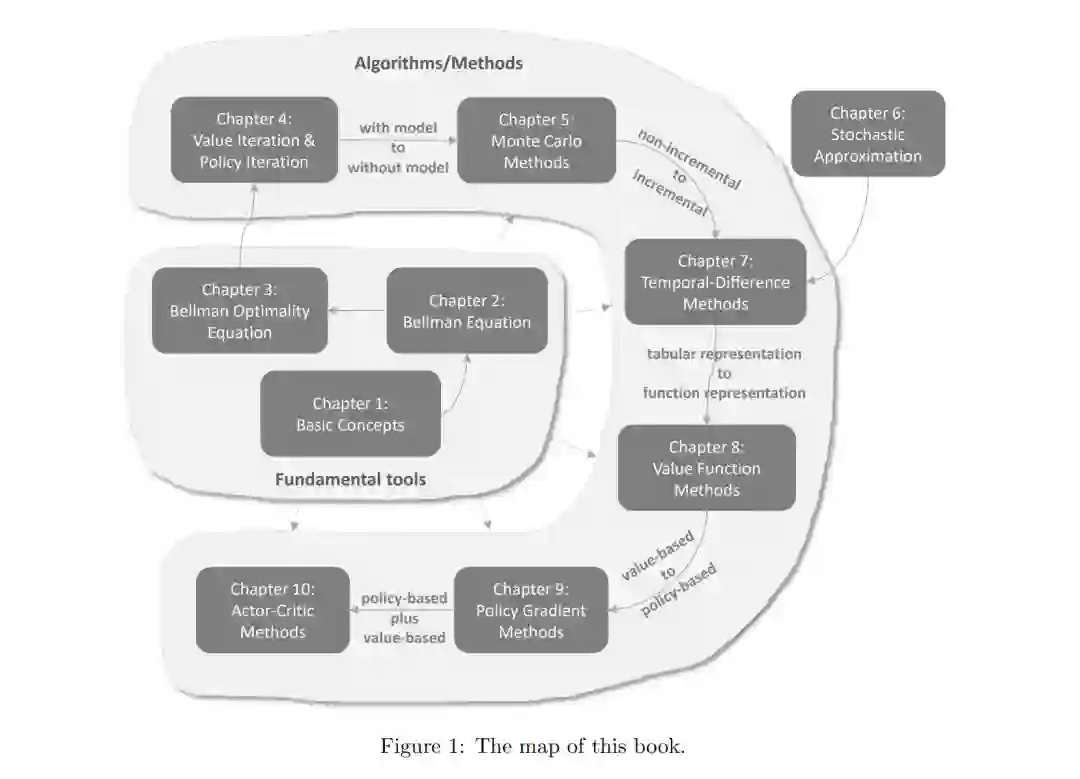 Algorithms/Methods

Chapter 4:
Value Iteration &
Policy Iteration

with model
to
without model

Chapter 5:
Monte Carlo
Methods

non-incremental
to
incremental

Chapter 6:
Stochastic
Approximation

Chapter 3:
Bellman Optimality
Equation

Chapter 2:
Bellman Equation

Chapter 7:
Temporal-Difference
Methods

tabular representation
to
function representation

Chapter 1:
Basic Concepts

Fundamental tools

Chapter 8:
Value Function
Methods

value-based
to
policy-based

Chapter 10:
Actor-Critic
Methods

policy-based
plus
value-based

Chapter 9:
Policy Gradient
Methods

Figure 1: The map of this book.